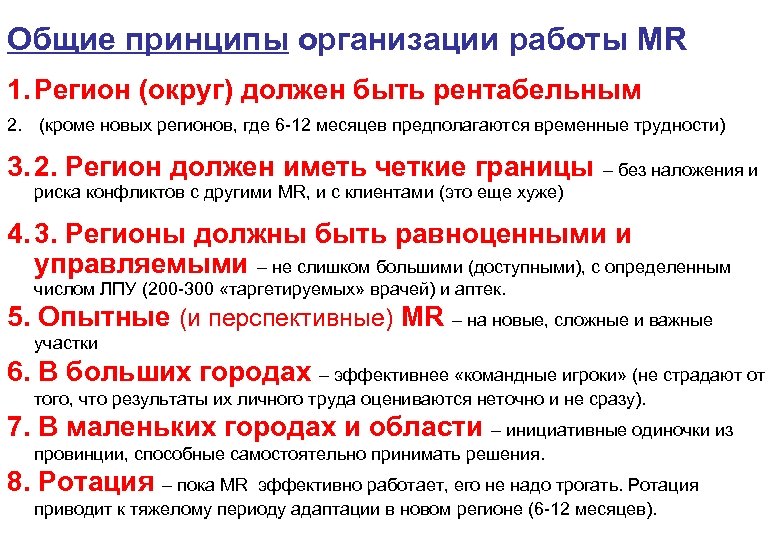 Общие принципы организации работы MR

1. Регион (округ) должен быть рентабельным

2. (кроме новых регионов, где 6-12 месяцев предполагаются временные трудности)

3. 2. Регион должен иметь четкие границы – без наложения и риска конфликтов с другими MR, и с клиентами (это еще хуже)

4. 3. Регионы должны быть равноценными и управляемыми – не слишком большими (доступными), с определенным числом ЛПУ (200-300 «таргетируемых» врачей) и аптек.

5. Опытные (и перспективные) MR – на новые, сложные и важные участки

6. В больших городах – эффективнее «командные игроки» (не страдают от того, что результаты их личного труда оцениваются неточно и не сразу).

7. В маленьких городах и области – инициативные одиночки из провинции, способные самостоятельно принимать решения.

8. Ротация – пока MR эффективно работает, его не надо трогать. Ротация приводит к тяжелому периоду адаптации в новом регионе (6-12 месяцев).